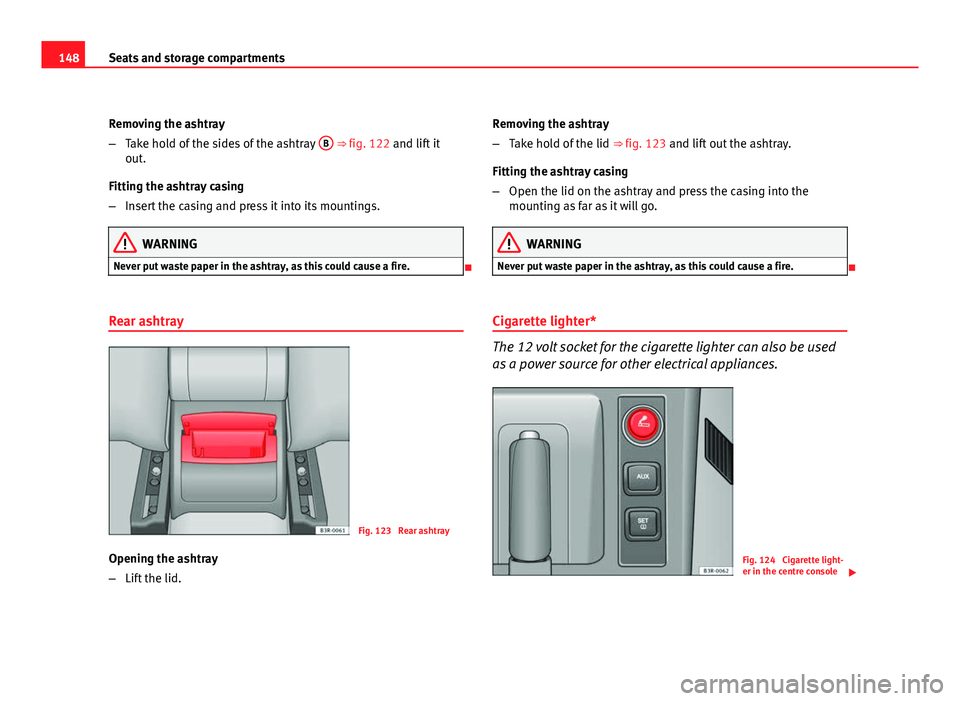 148 Seats and storage compartments

Removing the ashtray

– Take hold of the sides of the ashtray B ⇒ fig. 122 and lift it out.

Fitting the ashtray casing

– Insert the casing and press it into its mountings.

WARNING

Never put waste paper in the ashtray, as this could cause a fire.

Rear ashtray

B3R-0061

Fig. 123 Rear ashtray

Opening the ashtray

– Lift the lid.

Removing the ashtray

– Take hold of the lid ⇒ fig. 123 and lift out the ashtray.

Fitting the ashtray casing

– Open the lid on the ashtray and press the casing into the mounting as far as it will go.

WARNING

Never put waste paper in the ashtray, as this could cause a fire.

Cigarette lighter*

The 12 volt socket for the cigarette lighter can also be used as a power source for other electrical appliances.

AUX

SET

B3R-0062

Fig. 124 Cigarette lighter in the centre console

carmanualsonline.info